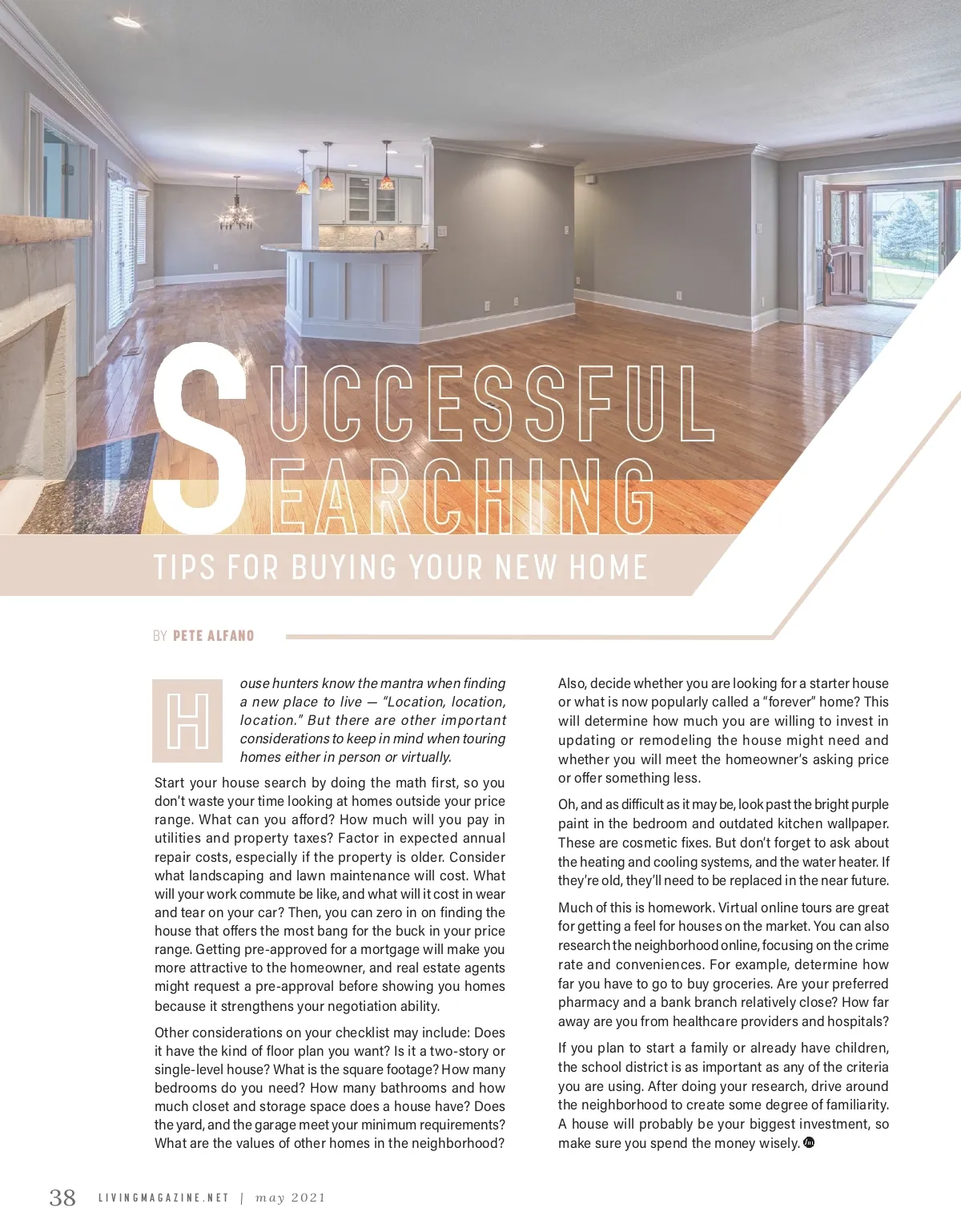 SUCCESSFUL SEARCHING

TIPS FOR BUYING YOUR NEW HOME

BY PETE ALFANO

House hunters know the mantra when finding a new place to live — "Location, location, location." But there are other important considerations to keep in mind when touring homes either in person or virtually.

Start your house search by doing the math first, so you don't waste your time looking at homes outside your price range. What can you afford? How much will you pay in utilities and property taxes? Factor in expected annual repair costs, especially if the property is older. Consider what landscaping and lawn maintenance will cost. What will your work commute be like, and what will it cost in wear and tear on your car? Then, you can zero in on finding the house that offers the most bang for the buck in your price range. Getting pre-approved for a mortgage will make you more attractive to the homeowner, and real estate agents might request a pre-approval before showing you homes because it strengthens your negotiation ability.

Other considerations on your checklist may include: Does it have the kind of floor plan you want? Is it a two-story or single-level house? What is the square footage? How many bedrooms do you need? How many bathrooms and how much closet and storage space does a house have? Does the yard, and the garage meet your minimum requirements? What are the values of other homes in the neighborhood?

Also, decide whether you are looking for a starter house or what is now popularly called a "forever" home? This will determine how much you are willing to invest in updating or remodeling the house might need and whether you will meet the homeowner's asking price or offer something less.

Oh, and as difficult as it may be, look past the bright purple paint in the bedroom and outdated kitchen wallpaper. These are cosmetic fixes. But don't forget to ask about the heating and cooling systems, and the water heater. If they're old, they'll need to be replaced in the near future.

Much of this is homework. Virtual online tours are great for getting a feel for houses on the market. You can also research the neighborhood online, focusing on the crime rate and conveniences. For example, determine how far you have to go to buy groceries. Are your preferred pharmacy and a bank branch relatively close? How far away are you from healthcare providers and hospitals?

If you plan to start a family or already have children, the school district is as important as any of the criteria you are using. After doing your research, drive around the neighborhood to create some degree of familiarity. A house will probably be your biggest investment, so make sure you spend the money wisely.

38 LIVINGMAGAZINE.NET | may 2021